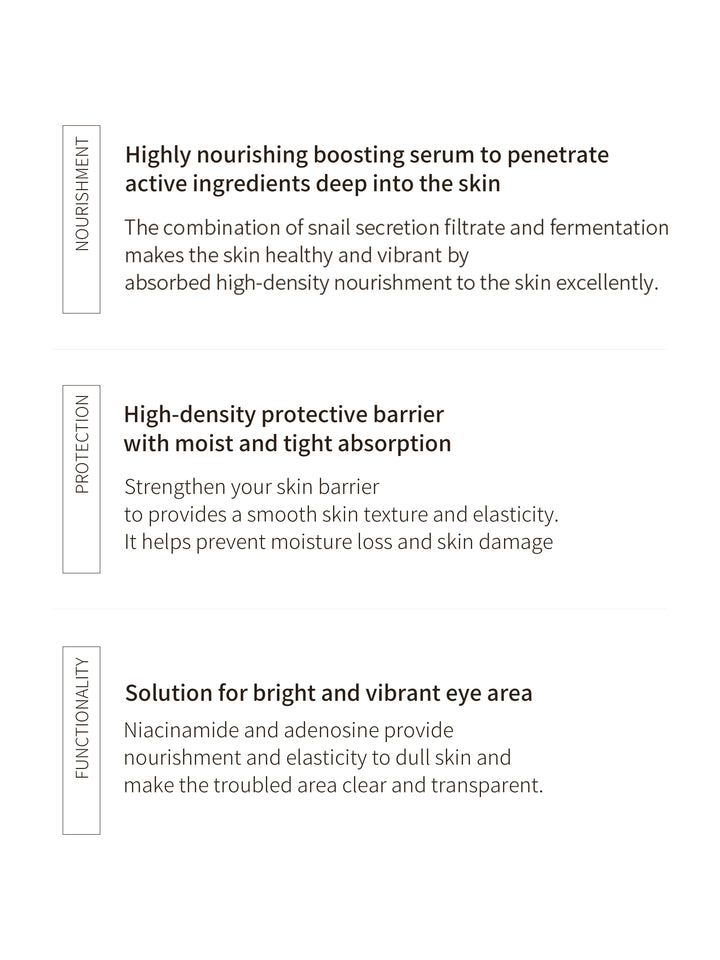 NOURISHMENT

Highly nourishing boosting serum to penetrate active ingredients deep into the skin

The combination of snail secretion filtrate and fermentation makes the skin healthy and vibrant by absorbed high-density nourishment to the skin excellently.

PROTECTION

High-density protective barrier with moist and tight absorption

Strengthen your skin barrier to provides a smooth skin texture and elasticity. It helps prevent moisture loss and skin damage

FUNCTIONALITY

Solution for bright and vibrant eye area

Niacinamide and adenosine provide nourishment and elasticity to dull skin and make the troubled area clear and transparent.